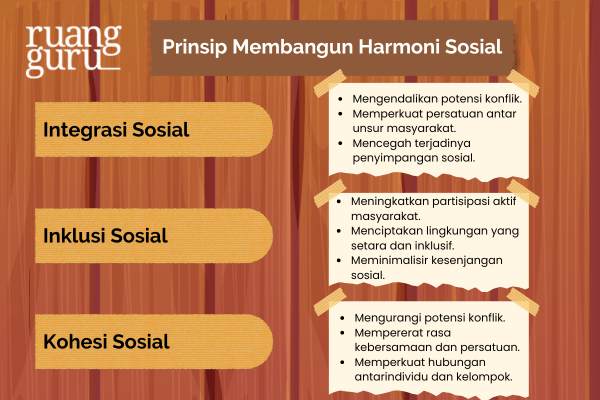 ruang guru

Prinsip Membangun Harmoni Sosial

Integrasi Sosial

- Mengendalikan potensi konflik.
- Memperkuat persatuan antar unsur masyarakat.
- Mencegah terjadinya penyimpangan sosial.

Inklusi Sosial

- Meningkatkan partisipasi aktif masyarakat.
- Menciptakan lingkungan yang setara dan inklusif.
- Meminimalisir kesenjangan sosial.

Kohesi Sosial

- Mengurangi potensi konflik.
- Mempererat rasa kebersamaan dan persatuan.
- Memperkuat hubungan antarindividu dan kelompok.